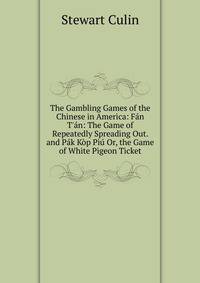 Stewart Culin

The Gambling Games of the Chinese in America: Fán T'án: The Game of Repeatedly Spreading Out. and Pák Kòp Piú Or, the Game of White Pigeon Ticket